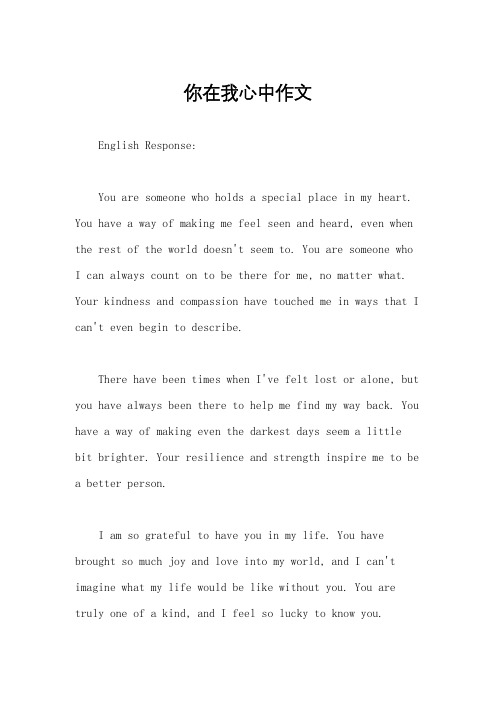 你在我心中作文

English Response:

You are someone who holds a special place in my heart. You have a way of making me feel seen and heard, even when the rest of the world doesn't seem to. You are someone who I can always count on to be there for me, no matter what. Your kindness and compassion have touched me in ways that I can't even begin to describe.

There have been times when I've felt lost or alone, but you have always been there to help me find my way back. You have a way of making even the darkest days seem a little bit brighter. Your resilience and strength inspire me to be a better person.

I am so grateful to have you in my life. You have brought so much joy and love into my world, and I can't imagine what my life would be like without you. You are truly one of a kind, and I feel so lucky to know you.